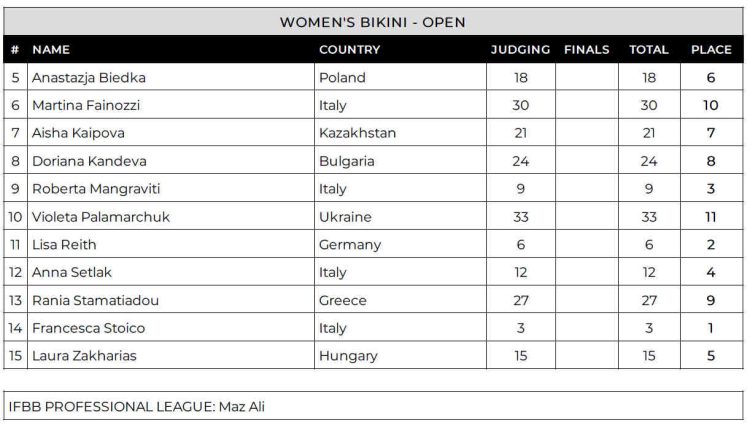 WOMEN'S BIKINI - OPEN

| # | NAME | COUNTRY | JUDGING | FINALS | TOTAL | PLACE |
|---|---|---|---|---|---|---|
| 5 | Anastazja Biedka | Poland | 18 | | 18 | 6 |
| 6 | Martina Fainozzi | Italy | 30 | | 30 | 10 |
| 7 | Aisha Kaipova | Kazakhstan | 21 | | 21 | 7 |
| 8 | Doriana Kandeva | Bulgaria | 24 | | 24 | 8 |
| 9 | Roberta Mangraviti | Italy | 9 | | 9 | 3 |
| 10 | Violeta Palamarchuk | Ukraine | 33 | | 33 | 11 |
| 11 | Lisa Reith | Germany | 6 | | 6 | 2 |
| 12 | Anna Setlak | Italy | 12 | | 12 | 4 |
| 13 | Rania Stamatiadou | Greece | 27 | | 27 | 9 |
| 14 | Francesca Stoico | Italy | 3 | | 3 | 1 |
| 15 | Laura Zakharias | Hungary | 15 | | 15 | 5 |

IFBB PROFESSIONAL LEAGUE: Maz Ali